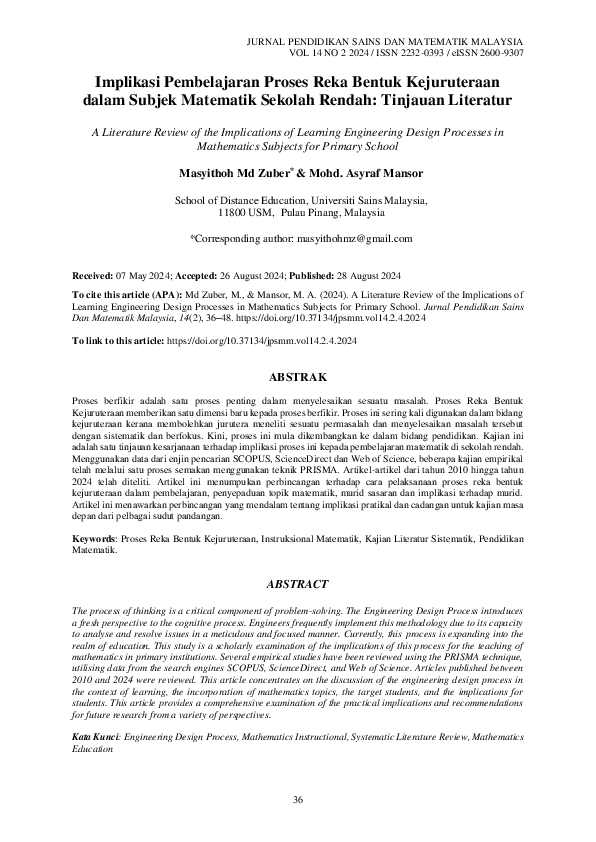 JURNAL PENDIDIKAN SAINS DAN MATEMATIK MALAYSIA
VOL 14 NO 2 2024 / ISSN 2232-0393 / eISSN 2600-9307

Implikasi Pembelajaran Proses Reka Bentuk Kejuruteraan dalam Subjek Matematik Sekolah Rendah: Tinjauan Literatur

A Literature Review of the Implications of Learning Engineering Design Processes in Mathematics Subjects for Primary School

Masyithoh Md Zuber* & Mohd. Asyraf Mansor

School of Distance Education, Universiti Sains Malaysia, 11800 USM, Pulau Pinang, Malaysia

*Corresponding author: masyithohmz@gmail.com

Received: 07 May 2024; Accepted: 26 August 2024; Published: 28 August 2024

To cite this article (APA): Md Zuber, M., & Mansor, M. A. (2024). A Literature Review of the Implications of Learning Engineering Design Processes in Mathematics Subjects for Primary School. Jurnal Pendidikan Sains Dan Matematik Malaysia, 14(2), 36–48. https://doi.org/10.37134/jpsmm.vol14.2.4.2024

To link to this article: https://doi.org/10.37134/jpsmm.vol14.2.4.2024

ABSTRAK

Proses berfikir adalah satu proses penting dalam menyelesaikan sesuatu masalah. Proses Reka Bentuk Kejuruteraan memberikan satu dimensi baru kepada proses berfikir. Proses ini sering kali digunakan dalam bidang kejuruteraan kerana membolehkan jurutera meneliti sesuatu permasalah dan menyelesaikan masalah tersebut dengan sistematik dan berfokus. Kini, proses ini mula dikembangkan ke dalam bidang pendidikan. Kajian ini adalah satu tinjauan kesarjanaan terhadap implikasi proses ini kepada pembelajaran matematik di sekolah rendah. Menggunakan data dari enjin pencarian SCOPUS, ScienceDirect dan Web of Science, beberapa kajian empirikal telah melalui satu proses semakan menggunakan teknik PRISMA. Artikel-artikel dari tahun 2010 hingga tahun 2024 telah diteliti. Artikel ini menumpukan perbincangan terhadap cara pelaksanaan proses reka bentuk kejuruteraan dalam pembelajaran, penyepaduan topik matematik, murid sasaran dan implikasi terhadap murid. Artikel ini menawarkan perbincangan yang mendalam tentang implikasi pratikal dan cadangan untuk kajian masa depan dari pelbagai sudut pandangan.

Keywords: Proses Reka Bentuk Kejuruteraan, Instruksional Matematik, Kajian Literatur Sistematik, Pendidikan Matematik.

ABSTRACT

The process of thinking is a critical component of problem-solving. The Engineering Design Process introduces a fresh perspective to the cognitive process. Engineers frequently implement this methodology due to its capacity to analyse and resolve issues in a meticulous and focused manner. Currently, this process is expanding into the realm of education. This study is a scholarly examination of the implications of this process for the teaching of mathematics in primary institutions. Several empirical studies have been reviewed using the PRISMA technique, utilising data from the search engines SCOPUS, ScienceDirect, and Web of Science. Articles published between 2010 and 2024 were reviewed. This article concentrates on the discussion of the engineering design process in the context of learning, the incorporation of mathematics topics, the target students, and the implications for students. This article provides a comprehensive examination of the practical implications and recommendations for future research from a variety of perspectives.

Kata Kunci: Engineering Design Process, Mathematics Instructional, Systematic Literature Review, Mathematics Education

36